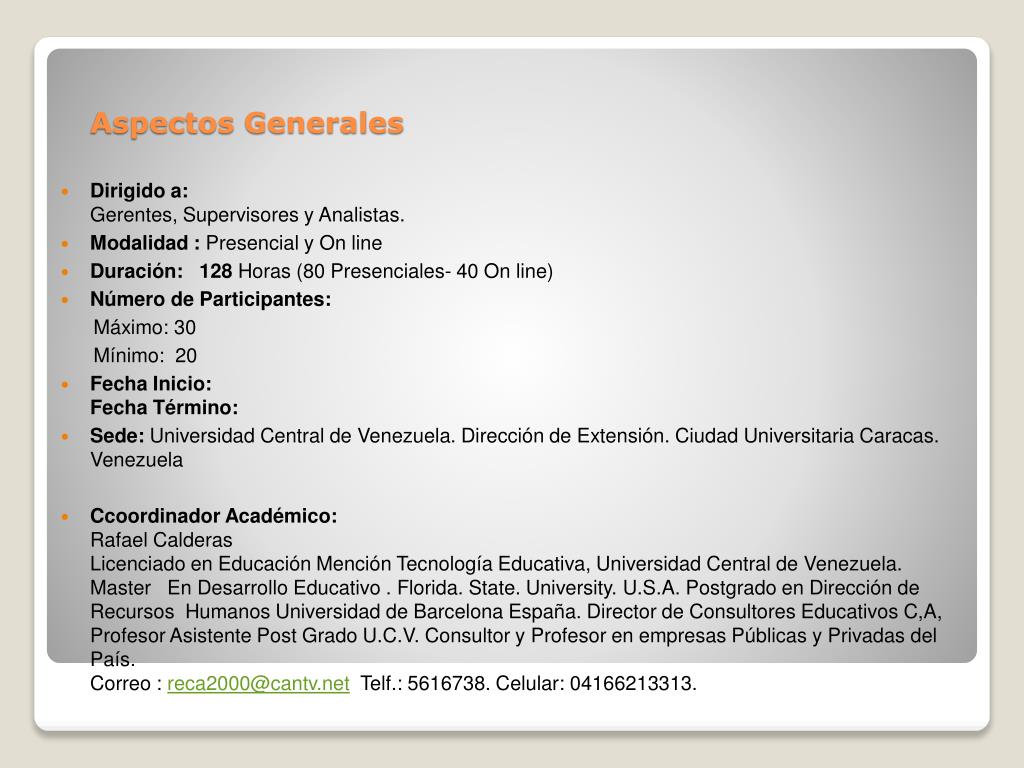 Aspectos Generales

• Dirigido a:
Gerentes, Supervisores y Analistas.
• Modalidad : Presencial y On line
• Duración: 128 Horas (80 Presenciales- 40 On line)
• Número de Participantes:
Máximo: 30
Mínimo: 20
• Fecha Inicio:
Fecha Término:
• Sede: Universidad Central de Venezuela. Dirección de Extensión. Ciudad Universitaria Caracas. Venezuela

• Ccoordinador Académico:
Rafael Calderas
Licenciado en Educación Mención Tecnología Educativa, Universidad Central de Venezuela. Master En Desarrollo Educativo . Florida. State. University. U.S.A. Postgrado en Dirección de Recursos Humanos Universidad de Barcelona España. Director de Consultores Educativos C,A, Profesor Asistente Post Grado U.C.V. Consultor y Profesor en empresas Públicas y Privadas del País.
Correo : reca2000@cantv.net Telf.: 5616738. Celular: 04166213313.